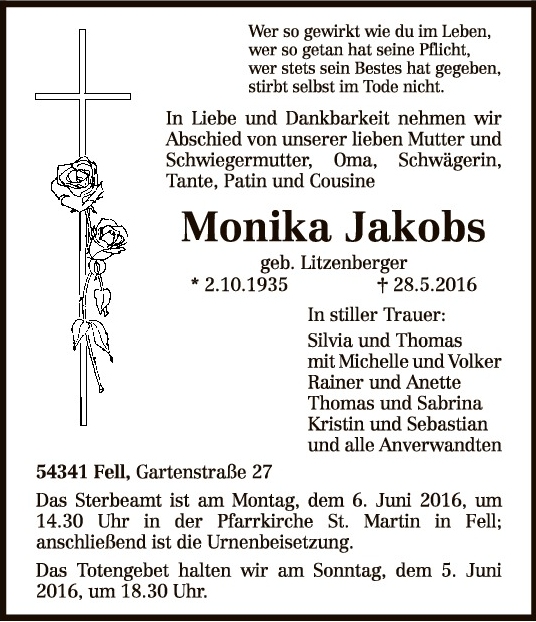 Wer so gewirkt wie du im Leben,
wer so getan hat seine Pflicht,
wer stets sein Bestes hat gegeben,
stirbt selbst im Tode nicht.

In Liebe und Dankbarkeit nehmen wir Abschied von unserer lieben Mutter und Schwiegermutter, Oma, Schwägerin, Tante, Patin und Cousine

Monika Jakobs

geb. Litzenberger

* 2.10.1935 † 28.5.2016

In stiller Trauer:

Silvia und Thomas
mit Michelle und Volker
Rainer und Anette
Thomas und Sabrina
Kristin und Sebastian
und alle Anverwandten

54341 Fell, Gartenstraße 27

Das Sterbeamt ist am Montag, dem 6. Juni 2016, um 14.30 Uhr in der Pfarrkirche St. Martin in Fell; anschließend ist die Urnenbeisetzung.

Das Totengebet halten wir am Sonntag, dem 5. Juni 2016, um 18.30 Uhr.